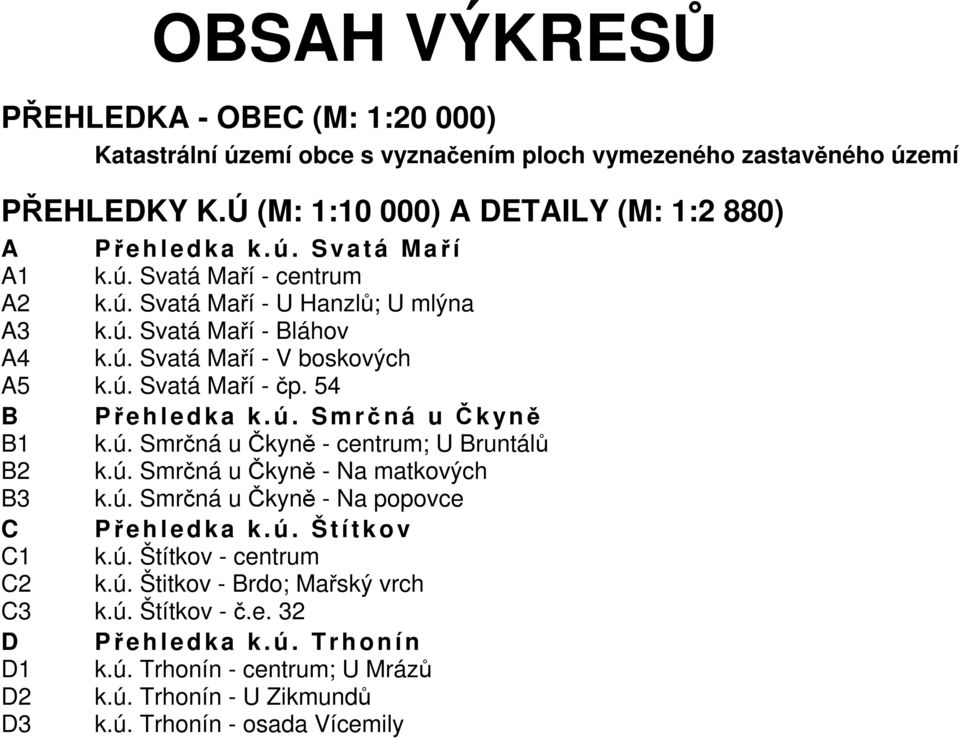 OBSAH VÝKRESŮ

PŘEHLEDKA - OBEC (M: 1:20 000)

Katastrální území obce s vyznačením ploch vymezeného zastavěného území

PŘEHLEDKY K.Ú (M: 1:10 000) A DETAILY (M: 1:2 880)

A Přehledka k.ú. Svatá Maří
A1 k.ú. Svatá Maří - centrum
A2 k.ú. Svatá Maří - U Hanzlů; U mlýna
A3 k.ú. Svatá Maří - Bláhov
A4 k.ú. Svatá Maří - V boskových
A5 k.ú. Svatá Maří - čp. 54
B Přehledka k.ú. Smrčná u Čkyně
B1 k.ú. Smrčná u Čkyně - centrum; U Bruntálů
B2 k.ú. Smrčná u Čkyně - Na matkových
B3 k.ú. Smrčná u Čkyně - Na popovce
C Přehledka k.ú. Štítkov
C1 k.ú. Štítkov - centrum
C2 k.ú. Štitkov - Brdo; Mařský vrch
C3 k.ú. Štítkov - č.e. 32
D Přehledka k.ú. Trhonín
D1 k.ú. Trhonín - centrum; U Mrázů
D2 k.ú. Trhonín - U Zikmundů
D3 k.ú. Trhonín - osada Vícemily